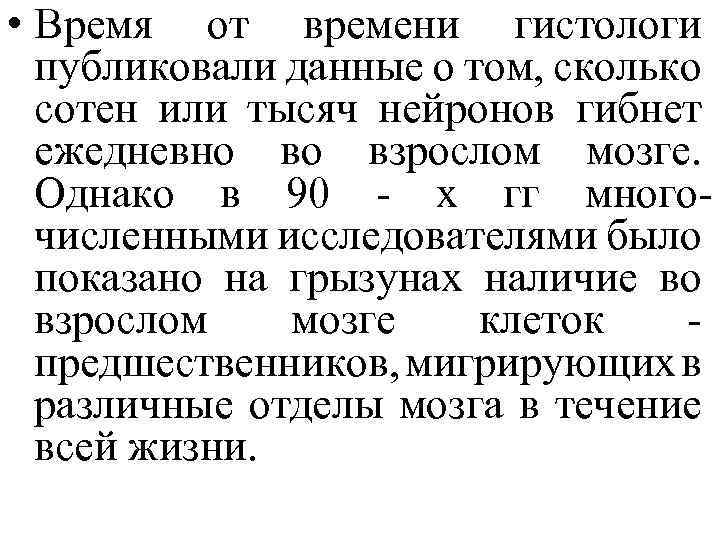 • Время от времени гистологи публиковали данные о том, сколько сотен или тысяч нейронов гибнет ежедневно во взрослом мозге. Однако в 90 - х гг многочисленными исследователями было показано на грызунах наличие во взрослом мозге клеток - предшественников, мигрирующих в различные отделы мозга в течение всей жизни.